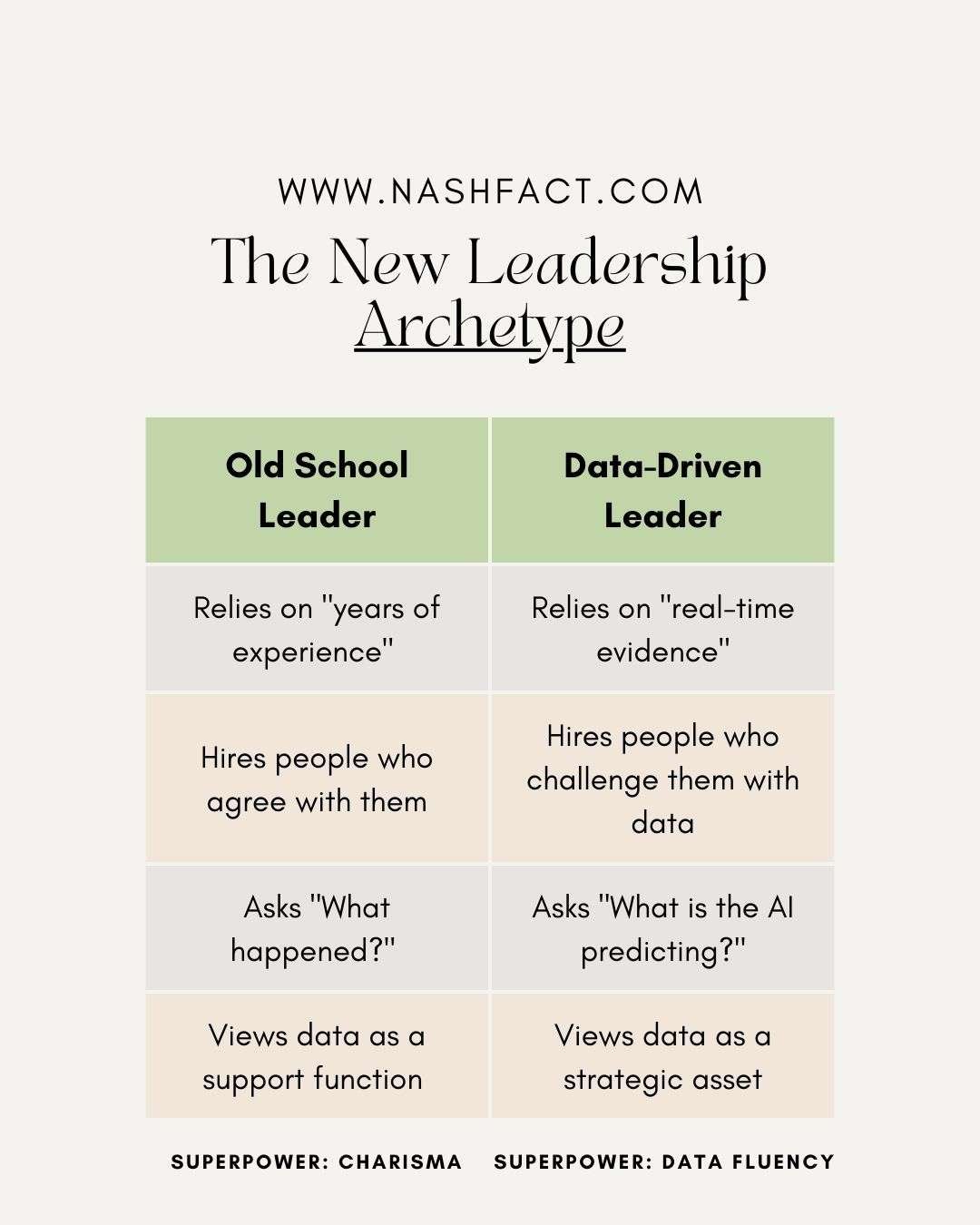 WWW.NASHFACT.COM

The New Leadership Archetype

| Old School Leader | Data-Driven Leader |
|---|---|
| Relies on "years of experience" | Relies on "real-time evidence" |
| Hires people who agree with them | Hires people who challenge them with data |
| Asks "What happened?" | Asks "What is the AI predicting?" |
| Views data as a support function | Views data as a strategic asset |

SUPERPOWER: CHARISMA

SUPERPOWER: DATA FLUENCY